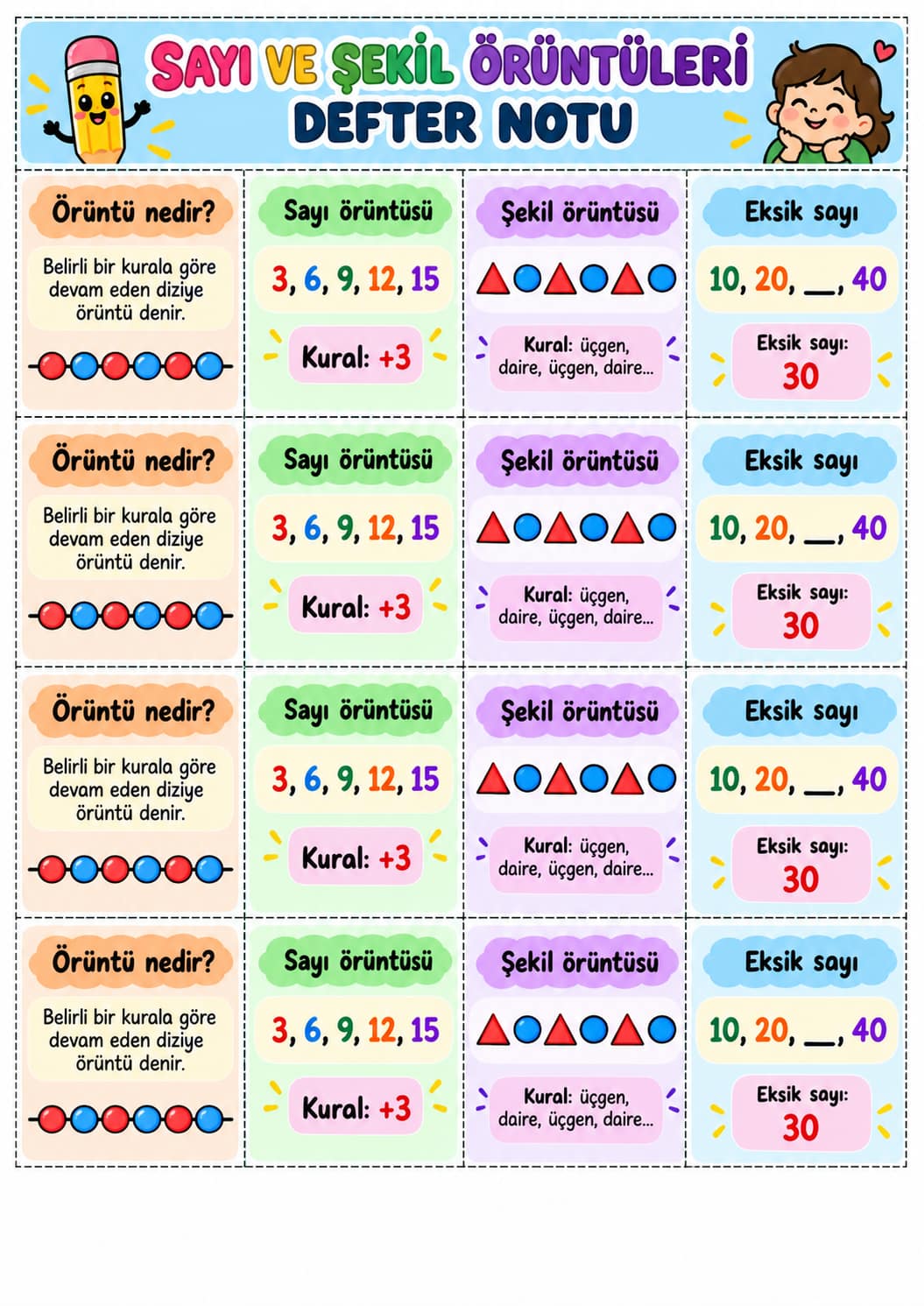 SAYI VE ŞEKİL ÖRÜNTÜLERİ
DEFTER NOTU

Örüntü nedir?

Belirli bir kurala göre devam eden diziye örüntü denir.

Sayı örüntüsü

3, 6, 9, 12, 15

Kural: +3

Şekil örüntüsü

Kural: üçgen, daire, üçgen, daire...

Eksik sayı

10, 20, ____, 40

Eksik sayı:
30

Örüntü nedir?

Belirli bir kurala göre devam eden diziye örüntü denir.

Sayı örüntüsü

3, 6, 9, 12, 15

Kural: +3

Şekil örüntüsü

Kural: üçgen, daire, üçgen, daire...

Eksik sayı

10, 20, ____, 40

Eksik sayı:
30

Örüntü nedir?

Belirli bir kurala göre devam eden diziye örüntü denir.

Sayı örüntüsü

3, 6, 9, 12, 15

Kural: +3

Şekil örüntüsü

Kural: üçgen, daire, üçgen, daire...

Eksik sayı

10, 20, ____, 40

Eksik sayı:
30

Örüntü nedir?

Belirli bir kurala göre devam eden diziye örüntü denir.

Sayı örüntüsü

3, 6, 9, 12, 15

Kural: +3

Şekil örüntüsü

Kural: üçgen, daire, üçgen, daire...

Eksik sayı

10, 20, ____, 40

Eksik sayı:
30